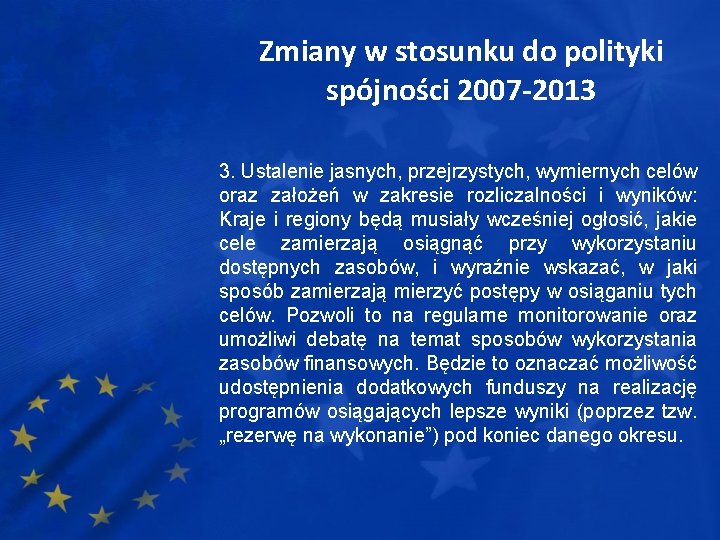 Zmiany w stosunku do polityki spójności 2007-2013

3. Ustalenie jasnych, przejrzystych, wymiernych celów oraz założeń w zakresie rozliczalności i wyników: Kraje i regiony będą musiały wcześniej ogłosić, jakie cele zamierzają osiągnąć przy wykorzystaniu dostępnych zasobów, i wyraźnie wskazać, w jaki sposób zamierzają mierzyć postępy w osiąganiu tych celów. Pozwoli to na regularne monitorowanie oraz umożliwi debatę na temat sposobów wykorzystania zasobów finansowych. Będzie to oznaczać możliwość udostępnienia dodatkowych funduszy na realizację programów osiągających lepsze wyniki (poprzez tzw. „rezerwę na wykonanie”) pod koniec danego okresu.